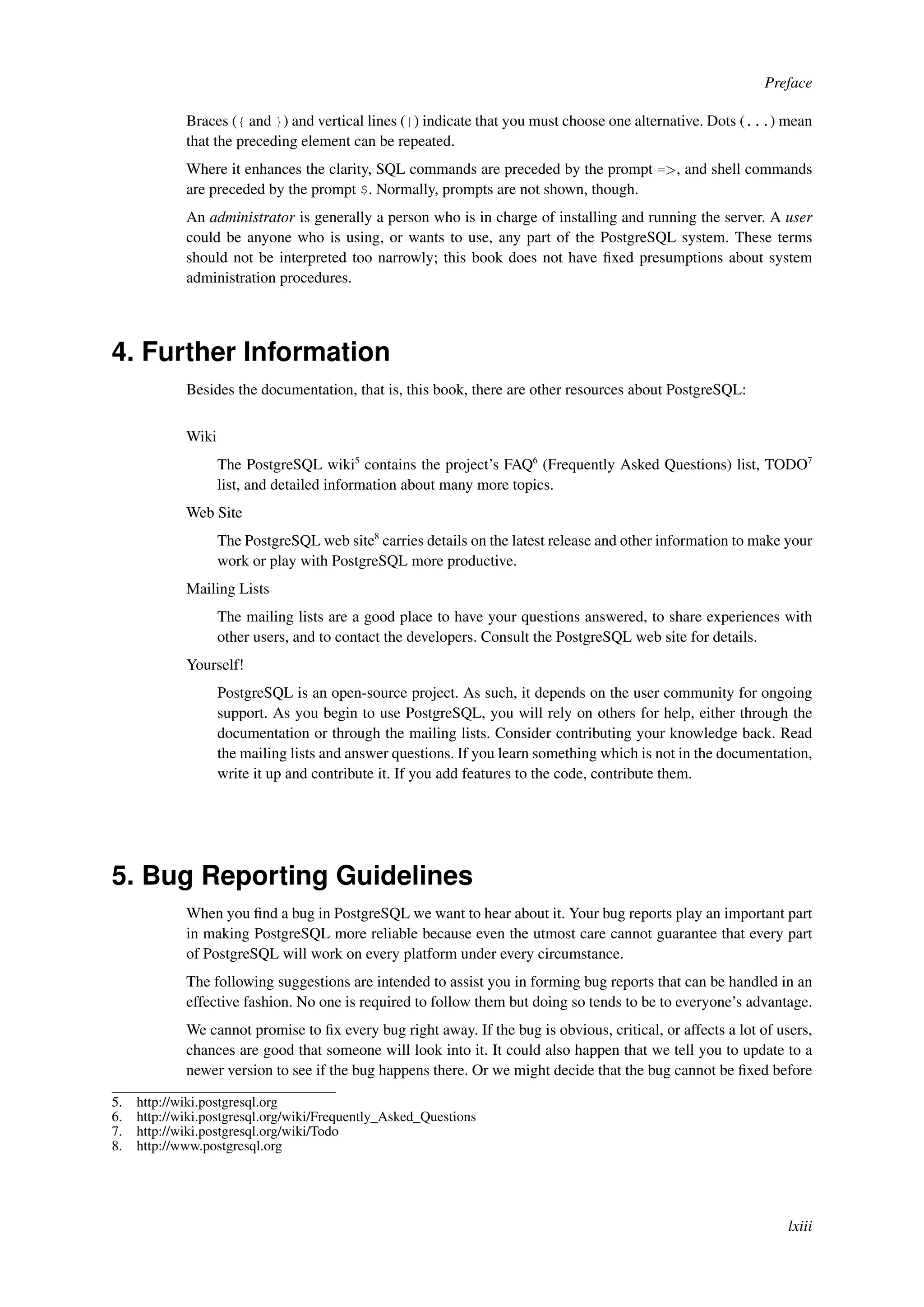 Preface

Braces ({ and }) and vertical lines (|) indicate that you must choose one alternative. Dots (...) mean that the preceding element can be repeated.

Where it enhances the clarity, SQL commands are preceded by the prompt =>, and shell commands are preceded by the prompt $. Normally, prompts are not shown, though.

An administrator is generally a person who is in charge of installing and running the server. A user could be anyone who is using, or wants to use, any part of the PostgreSQL system. These terms should not be interpreted too narrowly; this book does not have fixed presumptions about system administration procedures.

4. Further Information

Besides the documentation, that is, this book, there are other resources about PostgreSQL:

Wiki

The PostgreSQL wiki$^5$ contains the project's FAQ$^6$ (Frequently Asked Questions) list, TODO$^7$ list, and detailed information about many more topics.

Web Site

The PostgreSQL web site$^8$ carries details on the latest release and other information to make your work or play with PostgreSQL more productive.

Mailing Lists

The mailing lists are a good place to have your questions answered, to share experiences with other users, and to contact the developers. Consult the PostgreSQL web site for details.

Yourself!

PostgreSQL is an open-source project. As such, it depends on the user community for ongoing support. As you begin to use PostgreSQL, you will rely on others for help, either through the documentation or through the mailing lists. Consider contributing your knowledge back. Read the mailing lists and answer questions. If you learn something which is not in the documentation, write it up and contribute it. If you add features to the code, contribute them.

5. Bug Reporting Guidelines

When you find a bug in PostgreSQL we want to hear about it. Your bug reports play an important part in making PostgreSQL more reliable because even the utmost care cannot guarantee that every part of PostgreSQL will work on every platform under every circumstance.

The following suggestions are intended to assist you in forming bug reports that can be handled in an effective fashion. No one is required to follow them but doing so tends to be to everyone's advantage.

We cannot promise to fix every bug right away. If the bug is obvious, critical, or affects a lot of users, chances are good that someone will look into it. It could also happen that we tell you to update to a newer version to see if the bug happens there. Or we might decide that the bug cannot be fixed before

5. http://wiki.postgresql.org
6. http://wiki.postgresql.org/wiki/Frequently_Asked_Questions
7. http://wiki.postgresql.org/wiki/Todo
8. http://www.postgresql.org

lxiii